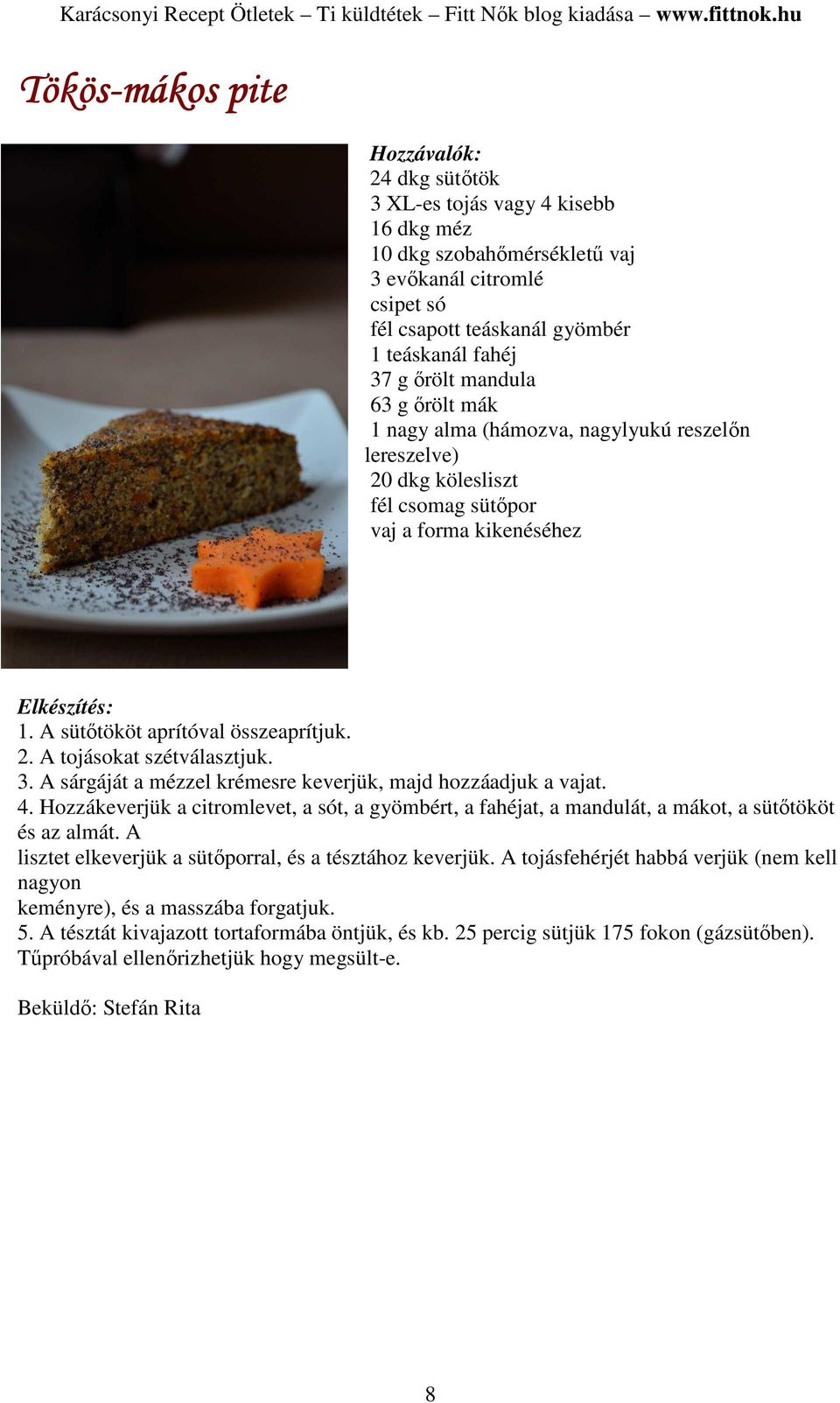 Karácsonyi Recept Ötletek – Ti küldtétek – Fitt Nők blog kiadása – www.fittnok.hu

Tökös-mákos pite

Hozzávalók:
24 dkg sütőtök
3 XL-es tojás vagy 4 kisebb
16 dkg méz
10 dkg szobahőmérsékletű vaj
3 evőkanál citromlé
csipet só
fél csapott teáskanál gyömbér
1 teáskanál fahéj
37 g őrölt mandula
63 g őrölt mák
1 nagy alma (hámozva, nagylyukú reszelőn lereszelve)
20 dkg kölesliszt
fél csomag sütőpor
vaj a forma kikenéséhez

Elkészítés:
1. A sütőtököt aprítóval összeaprítjuk.
2. A tojásokat szétválasztjuk.
3. A sárgáját a mézzel krémesre keverjük, majd hozzáadjuk a vajat.
4. Hozzákeverjük a citromlevet, a sót, a gyömbért, a fahéjat, a mandulát, a mákot, a sütőtököt és az almát. A lisztet elkeverjük a sütőporral, és a tésztához keverjük. A tojásfehérjét habbá verjük (nem kell nagyon keményre), és a masszába forgatjuk.
5. A tésztát kivajazott tortaformába öntjük, és kb. 25 percig sütjük 175 fokon (gázsütőben). Tűpróbával ellenőrizhetjük hogy megsült-e.

Beküldő: Stefán Rita

8